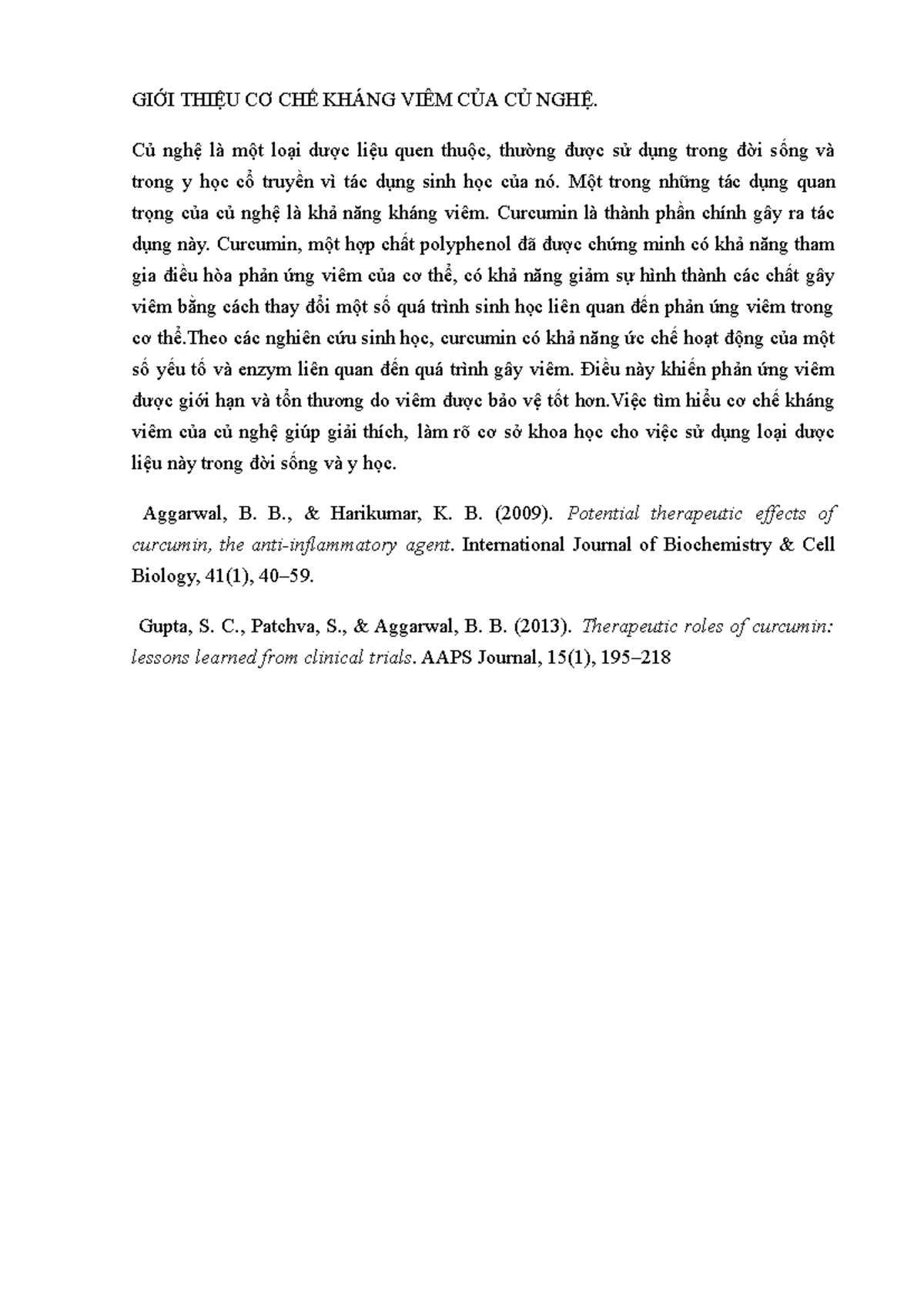 GIỚI THIỆU CƠ CHẾ KHÁNG VIÊM CỦA CỦ NGHỆ.

Củ nghệ là một loại dược liệu quen thuộc, thường được sử dụng trong đời sống và trong y học cổ truyền vì tác dụng sinh học của nó. Một trong những tác dụng quan trọng của củ nghệ là khả năng kháng viêm. Curcumin là thành phần chính gây ra tác dụng này. Curcumin, một hợp chất polyphenol đã được chứng minh có khả năng tham gia điều hòa phản ứng viêm của cơ thể, có khả năng giảm sự hình thành các chất gây viêm bằng cách thay đổi một số quá trình sinh học liên quan đến phản ứng viêm trong cơ thể.Theo các nghiên cứu sinh học, curcumin có khả năng ức chế hoạt động của một số yếu tố và enzym liên quan đến quá trình gây viêm. Điều này khiến phản ứng viêm được giới hạn và tổn thương do viêm được bảo vệ tốt hơn.Việc tìm hiểu cơ chế kháng viêm của củ nghệ giúp giải thích, làm rõ cơ sở khoa học cho việc sử dụng loại dược liệu này trong đời sống và y học.

Aggarwal, B. B., & Harikumar, K. B. (2009). Potential therapeutic effects of curcumin, the anti-inflammatory agent. International Journal of Biochemistry & Cell Biology, 41(1), 40–59.

Gupta, S. C., Patchva, S., & Aggarwal, B. B. (2013). Therapeutic roles of curcumin: lessons learned from clinical trials. AAPS Journal, 15(1), 195–218